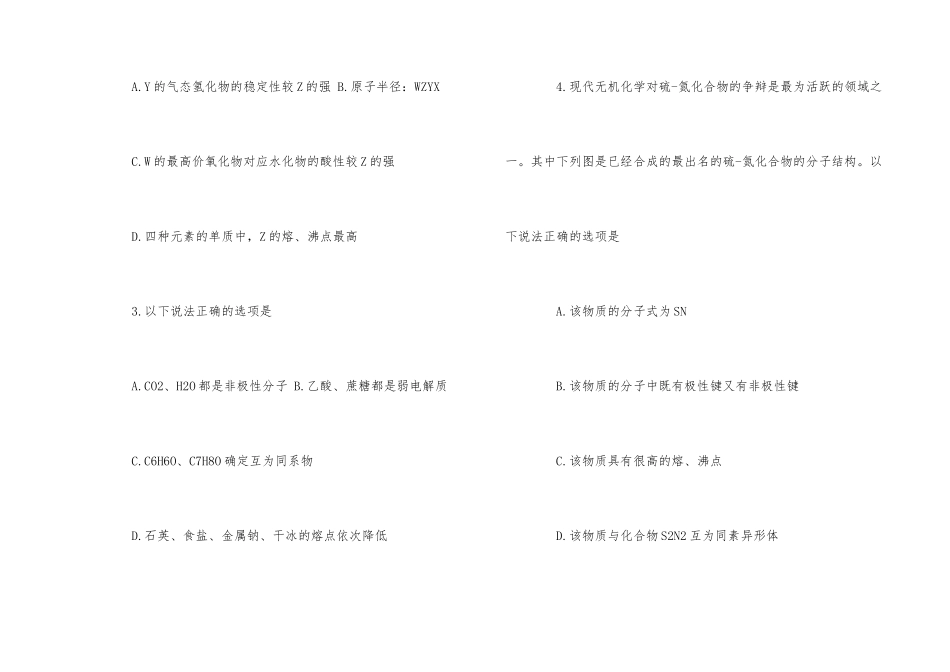 A.Y的气态氢化物的稳定性较Z的强 B.原子半径：WZYX

C.W的最高价氧化物对应水化物的酸性较Z的强

D.四种元素的单质中，Z的熔、沸点最高

3.以下说法正确的选项是

A.CO2、H2O都是非极性分子 B.乙酸、蔗糖都是弱电解质

C.C6H6O、C7H8O确定互为同系物

D.石英、食盐、金属钠、干冰的熔点依次降低

4.现代无机化学对硫-氮化合物的争辩是最为活跃的领域之一。其中下列图是已经合成的最出名的硫-氮化合物的分子结构。以下说法正确的选项是

A.该物质的分子式为SN

B.该物质的分子中既有极性键又有非极性键

C.该物质具有很高的熔、沸点

D.该物质与化合物S2N2互为同素异形体